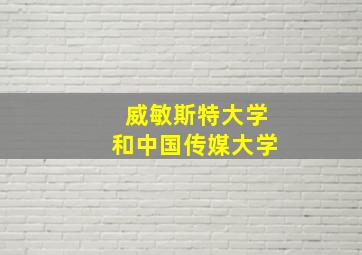 威敏斯特大学
和中国传媒大学